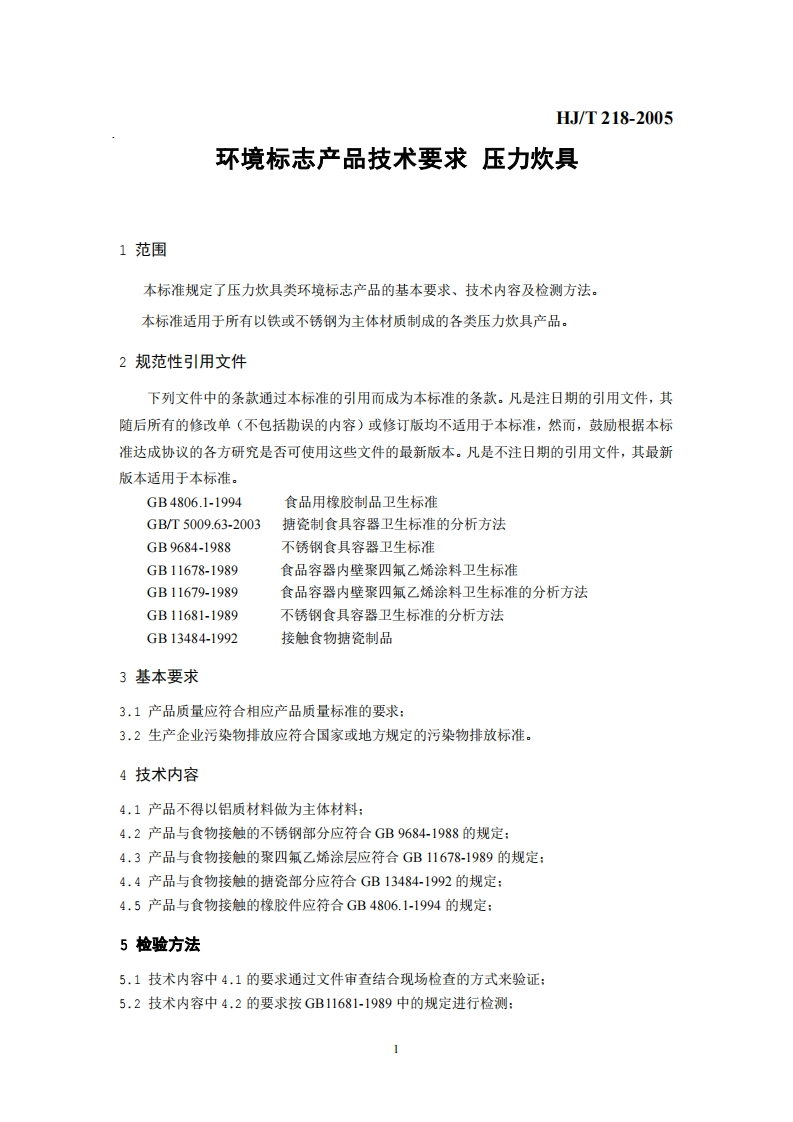 HJ/T 218-2005

环境标志产品技术要求 压力炊具

1 范围

本标准规定了压力炊具类环境标志产品的基本要求、技术内容及检测方法。

本标准适用于所有以铁或不锈钢为主体材质制成的各类压力炊具产品。

2 规范性引用文件

下列文件中的条款通过本标准的引用而成为本标准的条款。凡是注日期的引用文件，其随后所有的修改单（不包括勘误的内容）或修订版均不适用于本标准，然而，鼓励根据本标准达成协议的各方研究是否可使用这些文件的最新版本。凡是不注日期的引用文件，其最新版本适用于本标准。

GB 4806.1-1994 食品用橡胶制品卫生标准
GB/T 5009.63-2003 搪瓷制食具容器卫生标准的分析方法
GB 9684-1988 不锈钢食具容器卫生标准
GB 11678-1989 食品容器内壁聚四氟乙烯涂料卫生标准
GB 11679-1989 食品容器内壁聚四氟乙烯涂料卫生标准的分析方法
GB 11681-1989 不锈钢食具容器卫生标准的分析方法
GB 13484-1992 接触食物搪瓷制品

3 基本要求

3.1 产品质量应符合相应产品质量标准的要求；
3.2 生产企业污染物排放应符合国家或地方规定的污染物排放标准。

4 技术内容

4.1 产品不得以铝质材料做为主体材料；
4.2 产品与食物接触的不锈钢部分应符合 GB 9684-1988 的规定；
4.3 产品与食物接触的聚四氟乙烯涂层应符合 GB 11678-1989 的规定；
4.4 产品与食物接触的搪瓷部分应符合 GB 13484-1992 的规定；
4.5 产品与食物接触的橡胶件应符合 GB 4806.1-1994 的规定；

5 检验方法

5.1 技术内容中 4.1 的要求通过文件审查结合现场检查的方式来验证；
5.2 技术内容中 4.2 的要求按 GB11681-1989 中的规定进行检测；

1